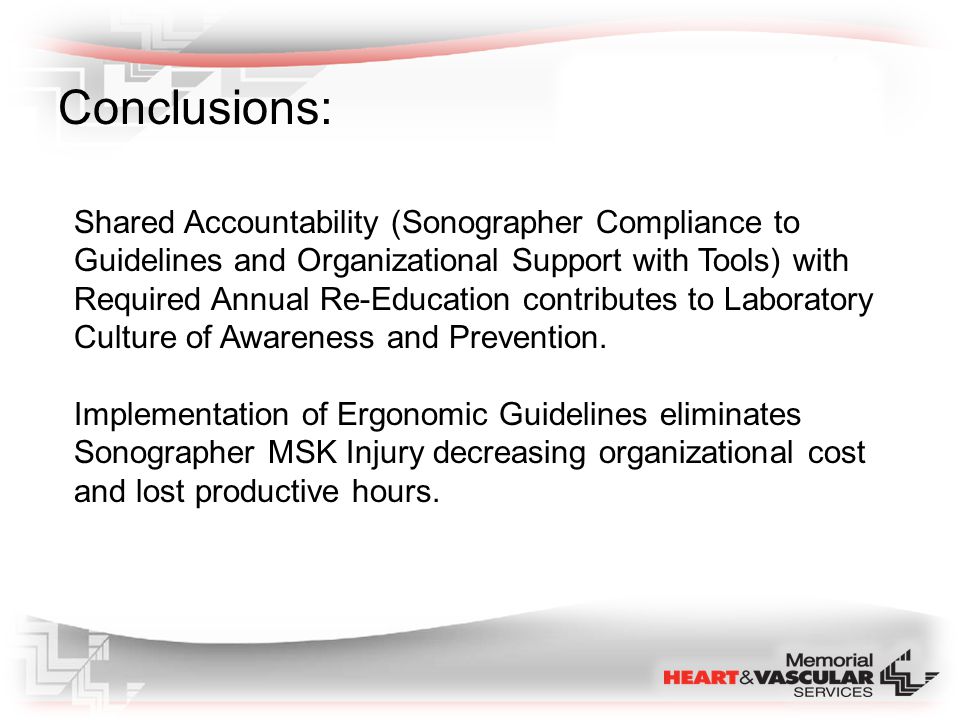 Conclusions:

Shared Accountability (Sonographer Compliance to Guidelines and Organizational Support with Tools) with Required Annual Re-Education contributes to Laboratory Culture of Awareness and Prevention.

Implementation of Ergonomic Guidelines eliminates Sonographer MSK Injury decreasing organizational cost and lost productive hours.

Memorial
HEART&VASCULAR
SERVICES